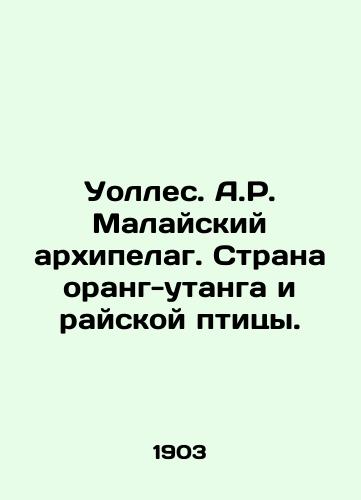 Уоллес. А.Р. Малайский архипелаг. Страна оранг-утанга и райской птицы.

1903